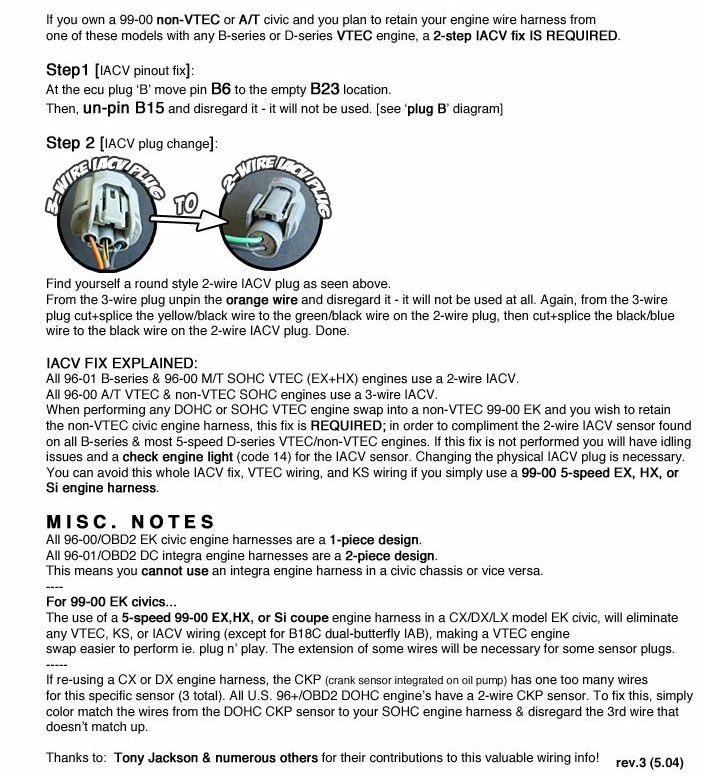 If you own a 99-00 non-VTEC or A/T civic and you plan to retain your engine wire harness from one of these models with any B-series or D-series VTEC engine, a 2-step IACV fix IS REQUIRED.

Step1 [IACV pinout fix]:
At the ecu plug 'B' move pin B6 to the empty B23 location.
Then, un-pin B15 and disregard it - it will not be used. [see 'plug B' diagram]

Step 2 [IACV plug change]:

3-WIRE IACV PLUG TO 2-WIRE IACV PLUG

Find yourself a round style 2-wire IACV plug as seen above.
From the 3-wire plug unpin the orange wire and disregard it - it will not be used at all. Again, from the 3-wire plug cut+splice the yellow/black wire to the green/black wire on the 2-wire plug, then cut+splice the black/blue wire to the black wire on the 2-wire IACV plug. Done.

IACV FIX EXPLAINED:
All 96-01 B-series & 96-00 M/T SOHC VTEC (EX+HX) engines use a 2-wire IACV.
All 96-00 A/T VTEC & non-VTEC SOHC engines use a 3-wire IACV.
When performing any DOHC or SOHC VTEC engine swap into a non-VTEC 99-00 EK and you wish to retain the non-VTEC civic engine harness, this fix is REQUIRED; in order to compliment the 2-wire IACV sensor found on all B-series & most 5-speed D-series VTEC/non-VTEC engines. If this fix is not performed you will have idling issues and a check engine light (code 14) for the IACV sensor. Changing the physical IACV plug is necessary. You can avoid this whole IACV fix, VTEC wiring, and KS wiring if you simply use a 99-00 5-speed EX, HX, or Si engine harness.

MISC. NOTES
All 96-00/OBD2 EK civic engine harnesses are a 1-piece design.
All 96-01/OBD2 DC integra engine harnesses are a 2-piece design.
This means you cannot use an integra engine harness in a civic chassis or vice versa.
----
For 99-00 EK civics...
The use of a 5-speed 99-00 EX,HX, or Si coupe engine harness in a CX/DX/LX model EK civic, will eliminate any VTEC, KS, or IACV wiring (except for B18C dual-butterfly IAB), making a VTEC engine swap easier to perform ie. plug n' play. The extension of some wires will be necessary for some sensor plugs.
-----
If re-using a CX or DX engine harness, the CKP (crank sensor integrated on oil pump) has one too many wires for this specific sensor (3 total). All U.S. 96+/OBD2 DOHC engine's have a 2-wire CKP sensor. To fix this, simply color match the wires from the DOHC CKP sensor to your SOHC engine harness & disregard the 3rd wire that doesn't match up.

Thanks to: Tony Jackson & numerous others for their contributions to this valuable wiring info! rev.3 (5.04)